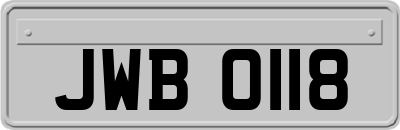 JWB 0118